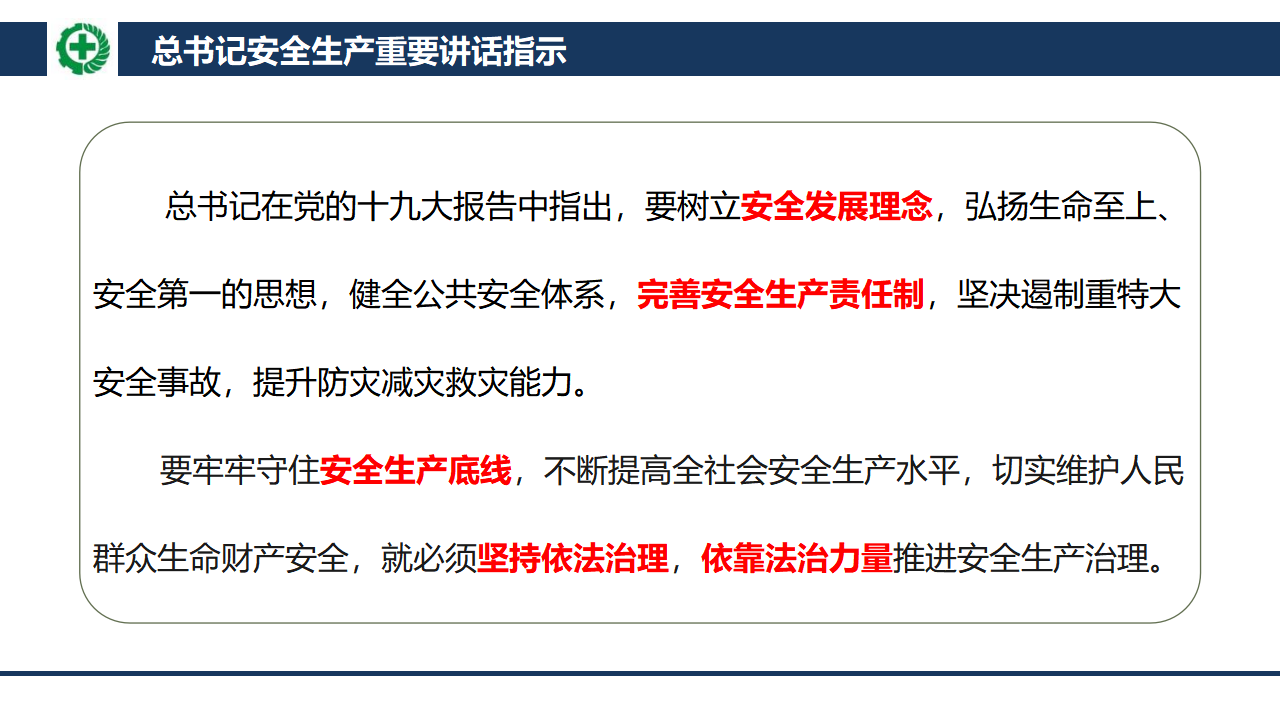 总书记安全生产重要讲话指示

总书记在党的十九大报告中指出，要树立安全发展理念，弘扬生命至上、安全第一的思想，健全公共安全体系，完善安全生产责任制，坚决遏制重特大安全事故，提升防灾减灾救灾能力。

要牢牢守住安全生产底线，不断提高全社会安全生产水平，切实维护人民群众生命财产安全，就必须坚持依法治理，依靠法治力量推进安全生产治理。